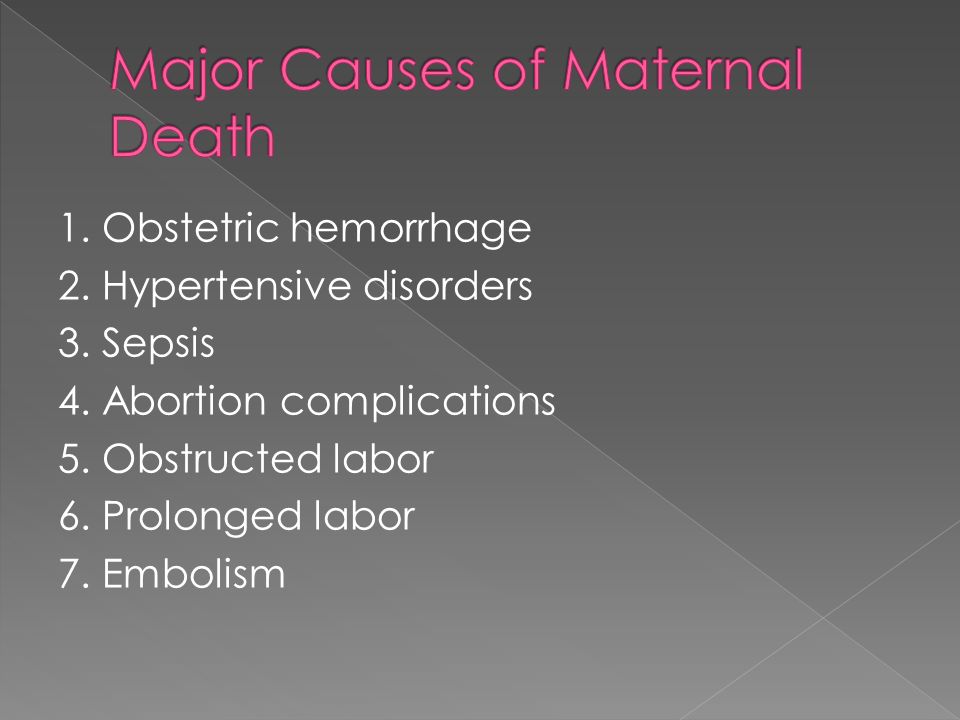 Major Causes of Maternal Death

1. Obstetric hemorrhage
2. Hypertensive disorders
3. Sepsis
4. Abortion complications
5. Obstructed labor
6. Prolonged labor
7. Embolism